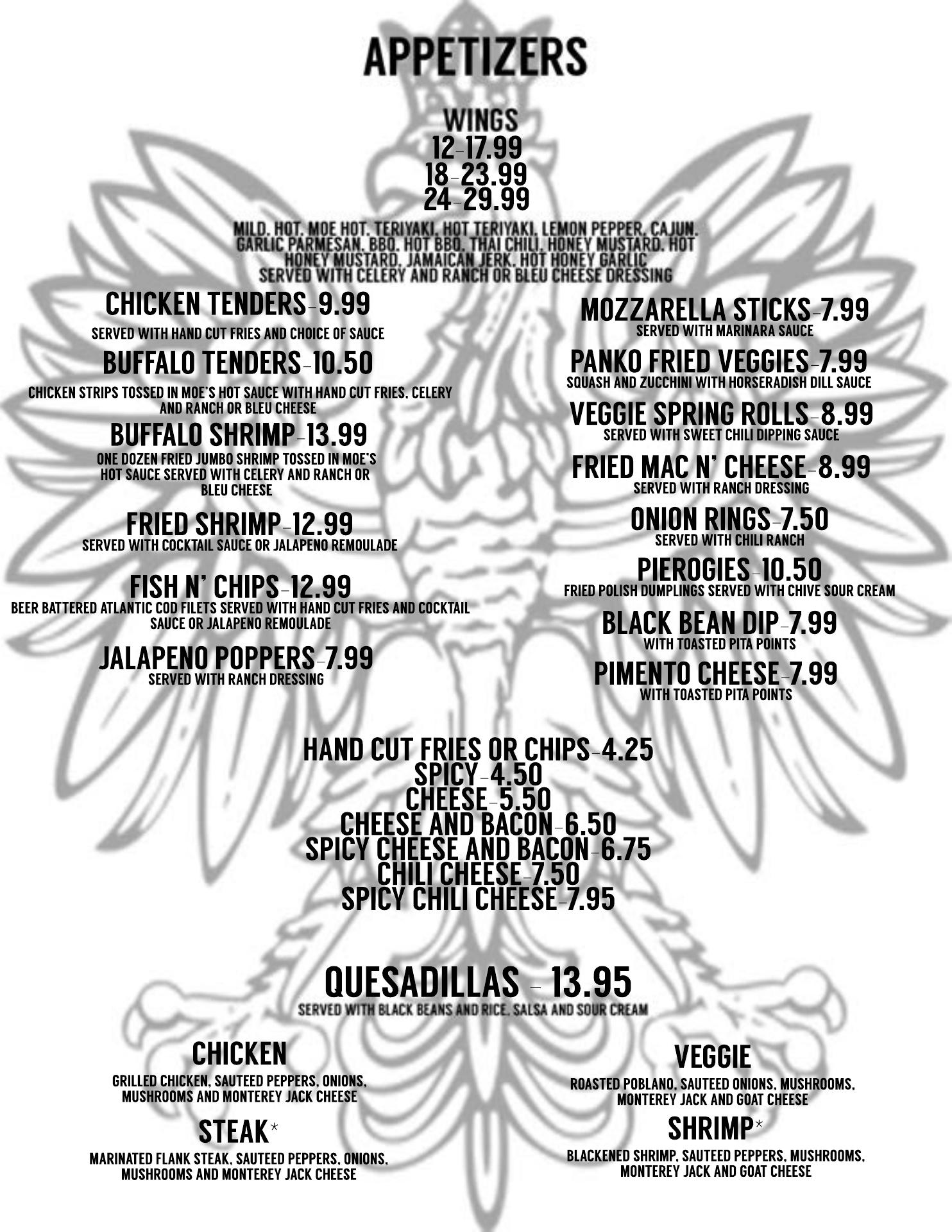 APPETIZERS

WINGS
12-17.99
18-23.99
24-29.99

MILD, HOT, MOE HOT, TERIYAKI, HOT TERIYAKI, LEMON PEPPER, CAJUN, GARLIC PARMESAN, BBQ, HOT BBQ, THAI CHILI, HONEY MUSTARD, HOT HONEY MUSTARD, JAMAICAN JERK, HOT HONEY GARLIC
SERVED WITH CELERY AND RANCH OR BLEU CHEESE DRESSING

CHICKEN TENDERS-9.99
SERVED WITH HAND CUT FRIES AND CHOICE OF SAUCE

BUFFALO TENDERS-10.50
CHICKEN STRIPS TOSSED IN MOE'S HOT SAUCE WITH HAND CUT FRIES, CELERY AND RANCH OR BLEU CHEESE

BUFFALO SHRIMP-13.99
ONE DOZEN FRIED JUMBO SHRIMP TOSSED IN MOE'S HOT SAUCE SERVED WITH CELERY AND RANCH OR BLEU CHEESE

FRIED SHRIMP-12.99
SERVED WITH COCKTAIL SAUCE OR JALAPENO REMOULADE

FISH N' CHIPS-12.99
BEER BATTERED ATLANTIC COD FILETS SERVED WITH HAND CUT FRIES AND COCKTAIL SAUCE OR JALAPENO REMOULADE

JALAPENO POPPERS-7.99
SERVED WITH RANCH DRESSING

MOZZARELLA STICKS-7.99
SERVED WITH MARINARA SAUCE

PANKO FRIED VEGGIES-7.99
SQUASH AND ZUCCHINI WITH HORSERADISH DILL SAUCE

VEGGIE SPRING ROLLS-8.99
SERVED WITH SWEET CHILI DIPPING SAUCE

FRIED MAC N' CHEESE-8.99
SERVED WITH RANCH DRESSING

ONION RINGS-7.50
SERVED WITH CHILI RANCH

PIEROGIES-10.50
FRIED POLISH DUMPLINGS SERVED WITH CHIVE SOUR CREAM

BLACK BEAN DIP-7.99
WITH TOASTED PITA POINTS

PIMENTO CHEESE-7.99
WITH TOASTED PITA POINTS

HAND CUT FRIES OR CHIPS-4.25
SPICY-4.50
CHEESE-5.50
CHEESE AND BACON-6.50
SPICY CHEESE AND BACON-6.75
CHILI CHEESE-7.50
SPICY CHILI CHEESE-7.95

QUESADILLAS - 13.95
SERVED WITH BLACK BEANS AND RICE, SALSA AND SOUR CREAM

CHICKEN
GRILLED CHICKEN, SAUTEED PEPPERS, ONIONS, MUSHROOMS AND MONTEREY JACK CHEESE

STEAK*
MARINATED FLANK STEAK, SAUTEED PEPPERS, ONIONS, MUSHROOMS AND MONTEREY JACK CHEESE

VEGGIE
ROASTED POBLANO, SAUTEED ONIONS, MUSHROOMS, MONTEREY JACK AND GOAT CHEESE

SHRIMP*
BLACKENED SHRIMP, SAUTEED PEPPERS, MUSHROOMS, MONTEREY JACK AND GOAT CHEESE